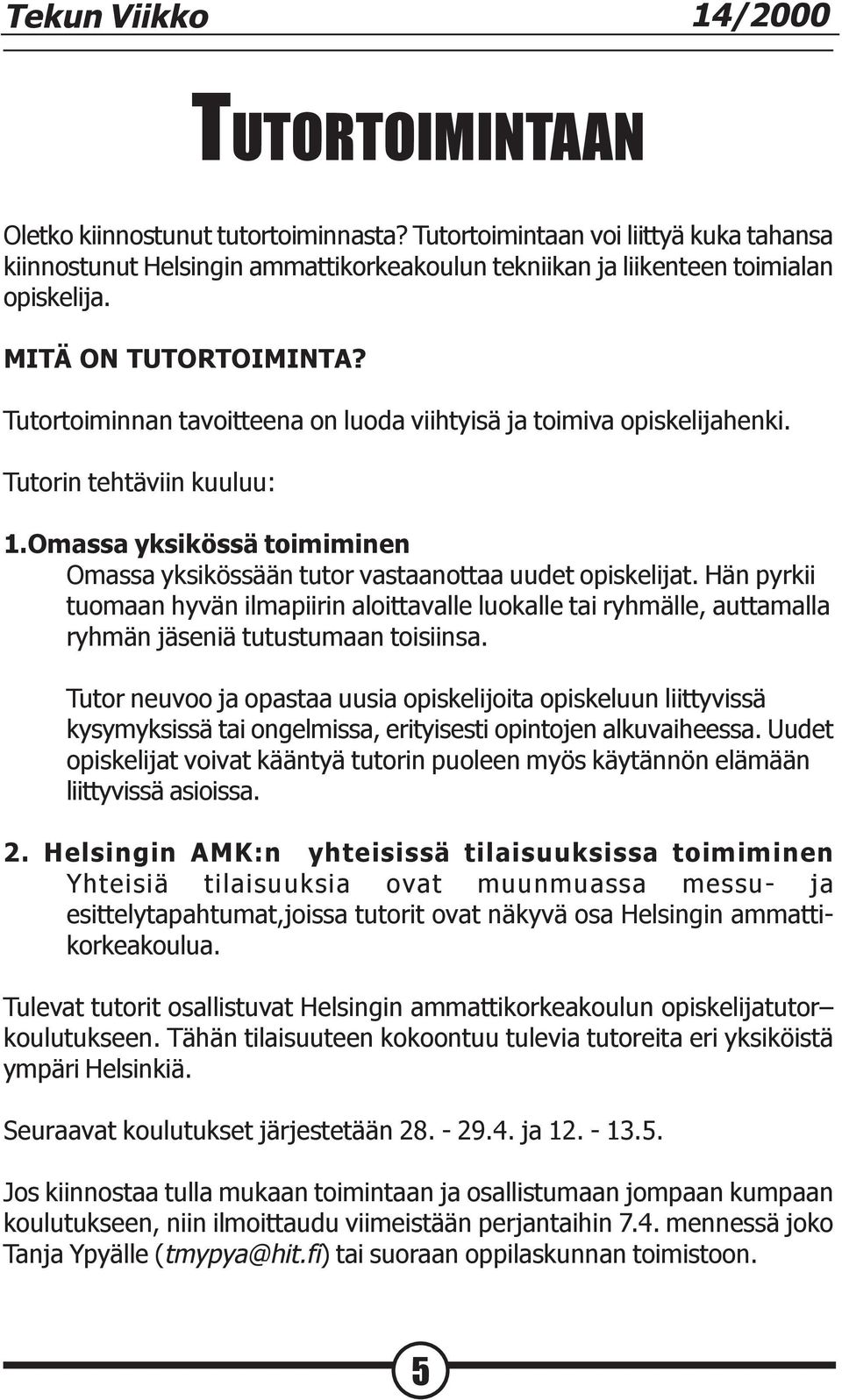 Tekun Viikko 14/2000

TUTORTOIMINTAAN

Oletko kiinnostunut tutortoiminnasta? Tutortoimintaan voi liittyä kuka tahansa kiinnostunut Helsingin ammattikorkeakoulun tekniikan ja liikenteen toimialan opiskelija.

MITÄ ON TUTORTOIMINTA?

Tutortoiminnan tavoitteena on luoda viihtyisä ja toimiva opiskelijahenki.

Tutorin tehtäviin kuuluu:

1.Omassa yksikössä toimiminen
Omassa yksikössään tutor vastaanottaa uudet opiskelijat. Hän pyrkii tuomaan hyvän ilmapiirin aloittavalle luokalle tai ryhmälle, auttamalla ryhmän jäseniä tutustumaan toisiinsa.

Tutor neuvoo ja opastaa uusia opiskelijoita opiskeluun liittyvissä kysymyksissä tai ongelmissa, erityisesti opintojen alkuvaiheessa. Uudet opiskelijat voivat kääntyä tutorin puoleen myös käytännön elämään liittyvissä asioissa.

2. Helsingin AMK:n yhteisissä tilaisuuksissa toimiminen
Yhteisiä tilaisuuksia ovat muunmuassa messu- ja esittelytapahtumat,joissa tutorit ovat näkyvä osa Helsingin ammattikorkeakoulua.

Tulevat tutorit osallistuvat Helsingin ammattikorkeakoulun opiskelijatutor–koulutukseen. Tähän tilaisuuteen kokoontuu tulevia tutoreita eri yksiköistä ympäri Helsinkiä.

Seuraavat koulutukset järjestetään 28. - 29.4. ja 12. - 13.5.

Jos kiinnostaa tulla mukaan toimintaan ja osallistumaan jompaan kumpaan koulutukseen, niin ilmoittaudu viimeistään perjantaihin 7.4. mennessä joko Tanja Ypyälle (tmypya@hit.fi) tai suoraan oppilaskunnan toimistoon.

5